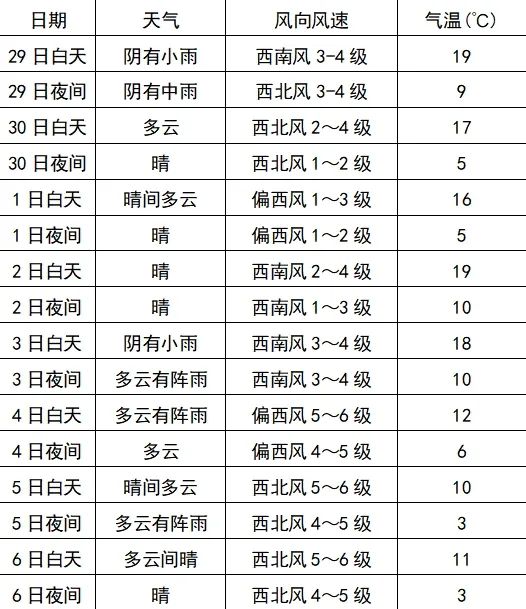 | 日期 | 天气 | 风向风速 | 气温(℃) |
|---|---|---|---|
| 29 日白天 | 阴有小雨 | 西南风 3-4 级 | 19 |
| 29 日夜间 | 阴有中雨 | 西北风 3-4 级 | 9 |
| 30 日白天 | 多云 | 西北风 2～4 级 | 17 |
| 30 日夜间 | 晴 | 西北风 1～2 级 | 5 |
| 1 日白天 | 晴间多云 | 偏西风 1～3 级 | 16 |
| 1 日夜间 | 晴 | 偏西风 1～2 级 | 5 |
| 2 日白天 | 晴 | 西南风 2～4 级 | 19 |
| 2 日夜间 | 晴 | 西南风 1～3 级 | 10 |
| 3 日白天 | 阴有小雨 | 西南风 3～4 级 | 18 |
| 3 日夜间 | 多云有阵雨 | 西南风 3～4 级 | 10 |
| 4 日白天 | 多云有阵雨 | 偏西风 5～6 级 | 12 |
| 4 日夜间 | 多云 | 偏西风 4～5 级 | 6 |
| 5 日白天 | 晴间多云 | 西北风 5～6 级 | 10 |
| 5 日夜间 | 多云有阵雨 | 西北风 4～5 级 | 3 |
| 6 日白天 | 多云间晴 | 西北风 5～6 级 | 11 |
| 6 日夜间 | 晴 | 西北风 4～5 级 | 3 |